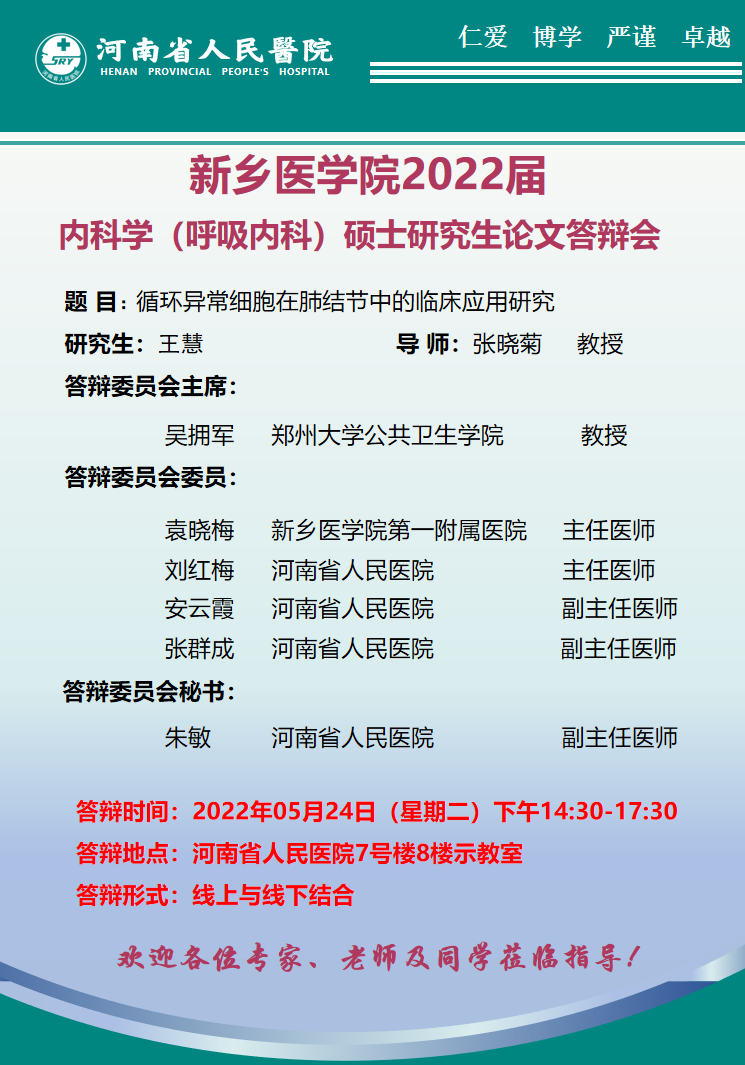 河南省人民醫院
HENAN PROVINCIAL PEOPLE'S HOSPITAL

仁爱 博学 严谨 卓越

新乡医学院2022届

内科学（呼吸内科）硕士研究生论文答辩会

题 目：循环异常细胞在肺结节中的临床应用研究

研究生：王慧  导 师：张晓菊 教授

答辩委员会主席：

吴拥军 郑州大学公共卫生学院 教授

答辩委员会委员：

袁晓梅 新乡医学院第一附属医院 主任医师
刘红梅 河南省人民医院 主任医师
安云霞 河南省人民医院 副主任医师
张群成 河南省人民医院 副主任医师

答辩委员会秘书：

朱敏 河南省人民医院 副主任医师

答辩时间：2022年05月24日（星期二）下午14:30-17:30
答辩地点：河南省人民医院7号楼8楼示教室
答辩形式：线上与线下结合

欢迎各位专家、老师及同学莅临指导！